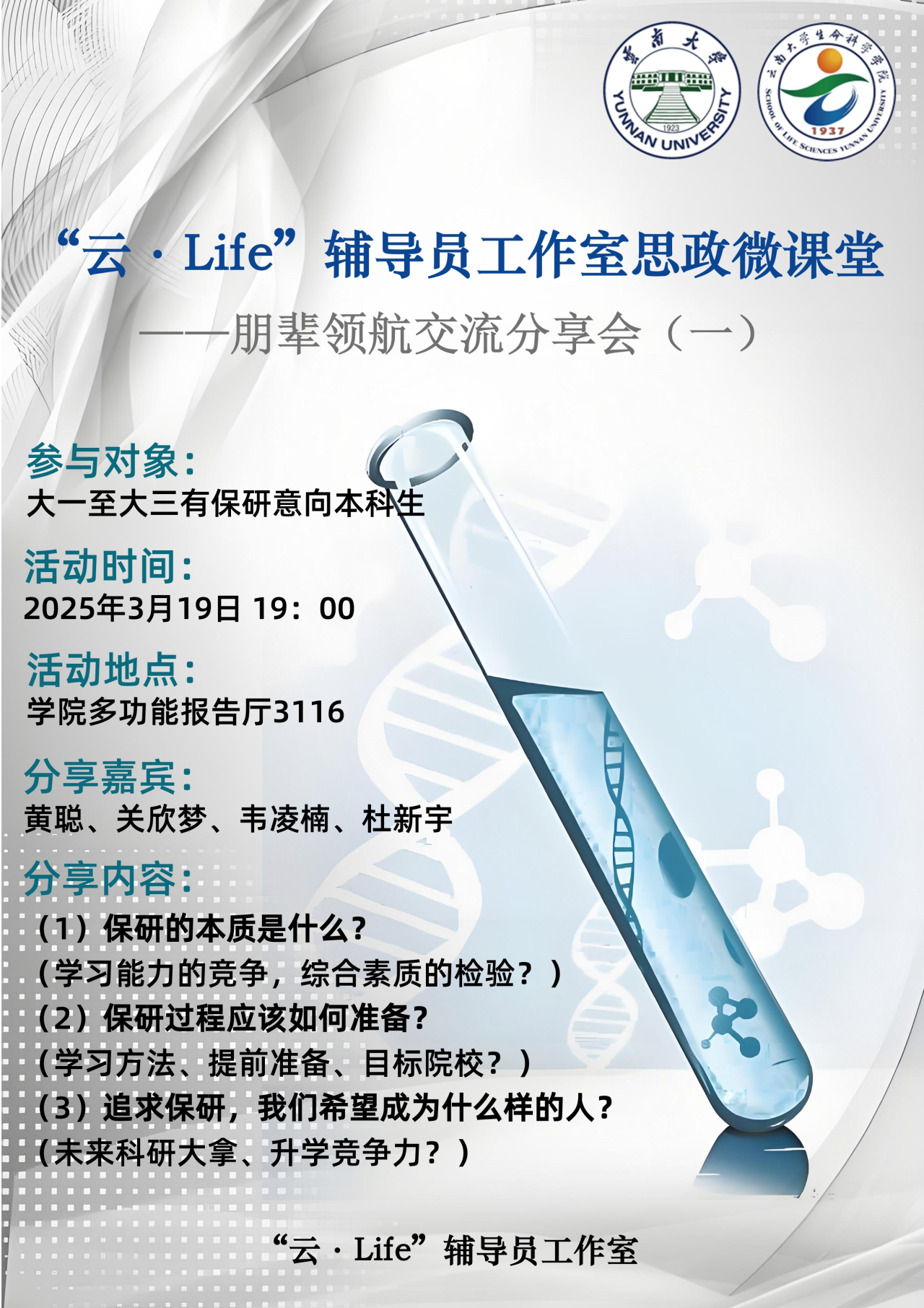 雲南大學
YUNNAN UNIVERSITY
1923

云南大学生命科学学院
SCHOOL OF LIFE SCIENCES YUNNAN UNIVERSITY
1937

“云·Life”辅导员工作室思政微课堂

——朋辈领航交流分享会（一）

参与对象：
大一至大三有保研意向本科生

活动时间：
2025年3月19日 19：00

活动地点：
学院多功能报告厅3116

分享嘉宾：
黄聪、关欣梦、韦凌楠、杜新宇

分享内容：
（1）保研的本质是什么？
（学习能力的竞争，综合素质的检验？）
（2）保研过程应该如何准备？
（学习方法、提前准备、目标院校？）
（3）追求保研，我们希望成为什么样的人？
（未来科研大拿、升学竞争力？）

“云·Life”辅导员工作室